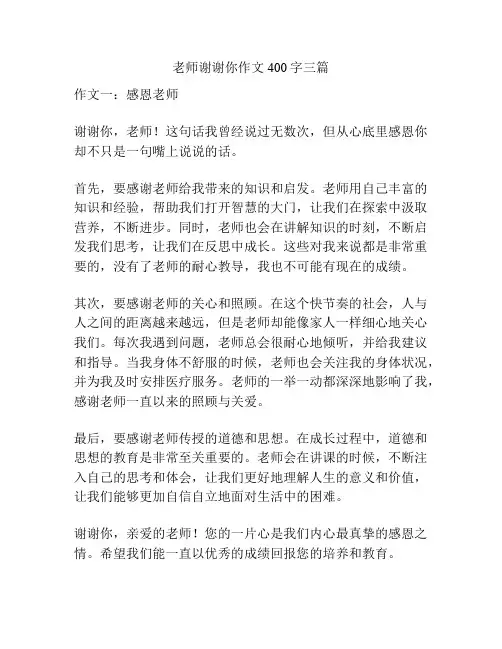 老师谢谢你作文 400 字三篇

作文一：感恩老师

谢谢你，老师！这句话我曾经说过无数次，但从心底里感恩你却不只是一句嘴上说说的话。

首先，要感谢老师给我带来的知识和启发。老师用自己丰富的知识和经验，帮助我们打开智慧的大门，让我们在探索中汲取营养，不断进步。同时，老师也会在讲解知识的时刻，不断启发我们思考，让我们在反思中成长。这些对我来说都是非常重要的，没有了老师的耐心教导，我也不可能有现在的成绩。

其次，要感谢老师的关心和照顾。在这个快节奏的社会，人与人之间的距离越来越远，但是老师却能像家人一样细心地关心我们。每次我遇到问题，老师总会很耐心地倾听，并给我建议和指导。当我身体不舒服的时候，老师也会关注我的身体状况，并为我及时安排医疗服务。老师的一举一动都深深地影响了我，感谢老师一直以来的照顾与关爱。

最后，要感谢老师传授的道德和思想。在成长过程中，道德和思想的教育是非常至关重要的。老师会在讲课的时候，不断注入自己的思考和体会，让我们更好地理解人生的意义和价值，让我们能够更加自信自立地面对生活中的困难。

谢谢你，亲爱的老师！您的一片心是我们内心最真挚的感恩之情。希望我们能一直以优秀的成绩回报您的培养和教育。